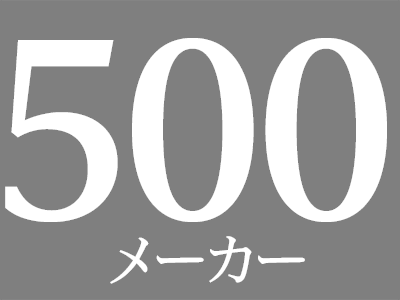 500
メーカー